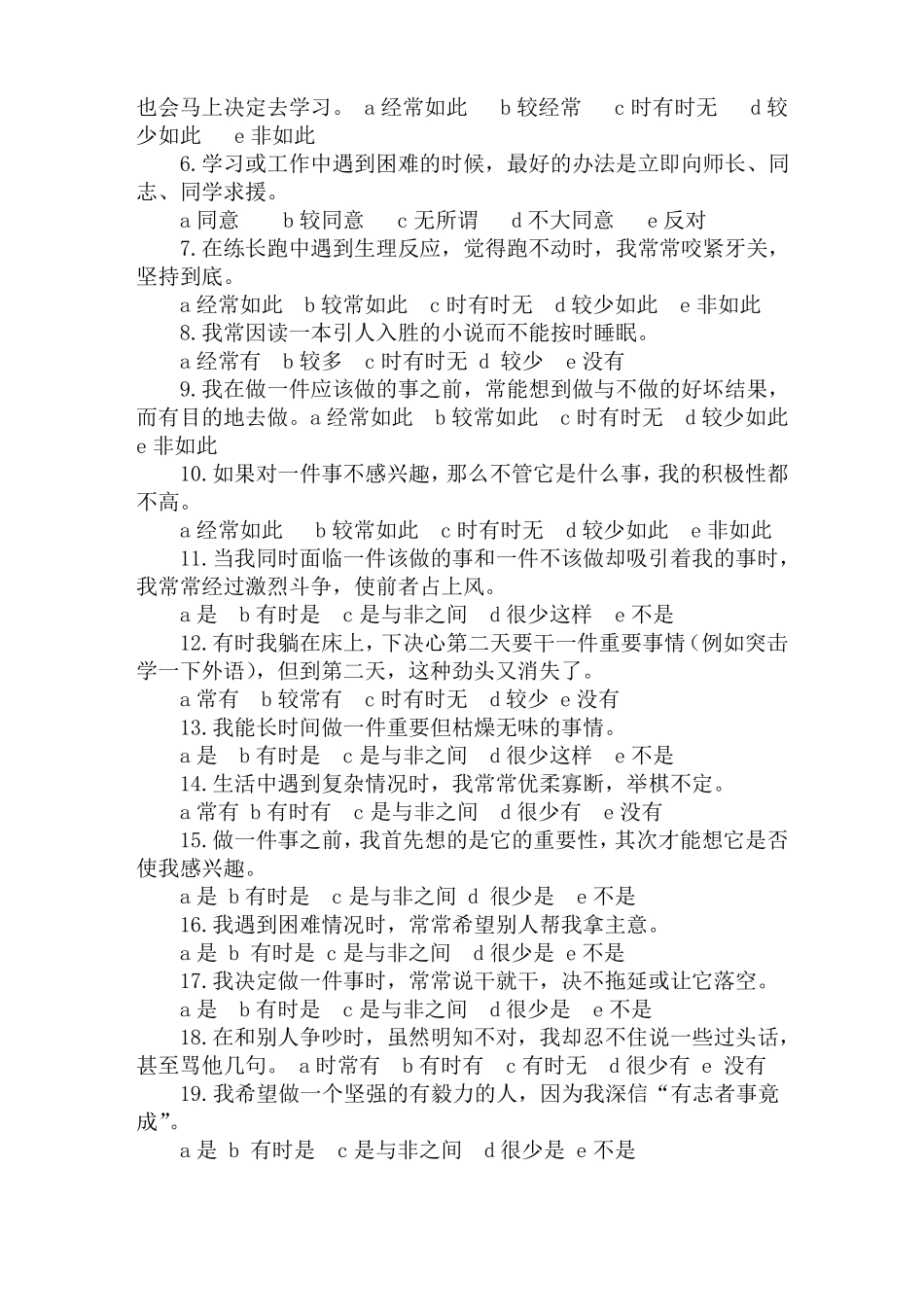 也会马上决定去学习。 a 经常如此　 b 较经常　 c 时有时无　 d 较少如此　 e 非如此

6. 学习或工作中遇到困难的时候，最好的办法是立即向师长、同志、同学求援。

a 同意　 b 较同意　 c 无所谓　 d 不大同意　 e 反对

7. 在练长跑中遇到生理反应，觉得跑不动时，我常常咬紧牙关，坚持到底。

a 经常如此　b 较常如此　c 时有时无　d 较少如此　e 非如此

8. 我常因读一本引人入胜的小说而不能按时睡眠。

a 经常有　b 较多　c 时有时无　d 较少　e 没有

9. 我在做一件应该做的事之前，常能想到做与不做的好坏结果，而有目的地去做。a 经常如此　b 较常如此　c 时有时无　d 较少如此　e 非如此

10. 如果对一件事不感兴趣，那么不管它是什么事，我的积极性都不高。

a 经常如此　 b 较常如此　c 时有时无　d 较少如此　e 非如此

11. 当我同时面临一件该做的事和一件不该做却吸引着我的事时，我常常经过激烈斗争，使前者占上风。

a 是　b 有时是　c 是与非之间　d 很少这样　e 不是

12. 有时我躺在床上，下决心第二天要干一件重要事情（例如突击学一下外语），但到第二天，这种劲头又消失了。

a 常有　b 较常有　c 时有时无　d 较少　e 没有

13. 我能长时间做一件重要但枯燥无味的事情。

a 是　b 有时是　c 是与非之间　d 很少这样　e 不是

14. 生活中遇到复杂情况时，我常常优柔寡断，举棋不定。

a 常有　b 有时有　c 是与非之间　d 很少有　e 没有

15. 做一件事之前，我首先想的是它的重要性，其次才能想它是否使我感兴趣。

a 是　b 有时是　c 是与非之间　d 很少是　e 不是

16. 我遇到困难情况时，常常希望别人帮我拿主意。

a 是　b 有时是　c 是与非之间　d 很少是　e 不是

17. 我决定做一件事时，常常说干就干，决不拖延或让它落空。

a 是　b 有时是　c 是与非之间　d 很少是　e 不是

18. 在和别人争吵时，虽然明知不对，我却忍不住说一些过头话，甚至骂他几句。 a 时常有　b 有时有　c 有时无　d 很少有　e 没有

19. 我希望做一个坚强的有毅力的人，因为我深信“有志者事竟成”。

a 是　b 有时是　c 是与非之间　d 很少是　e 不是